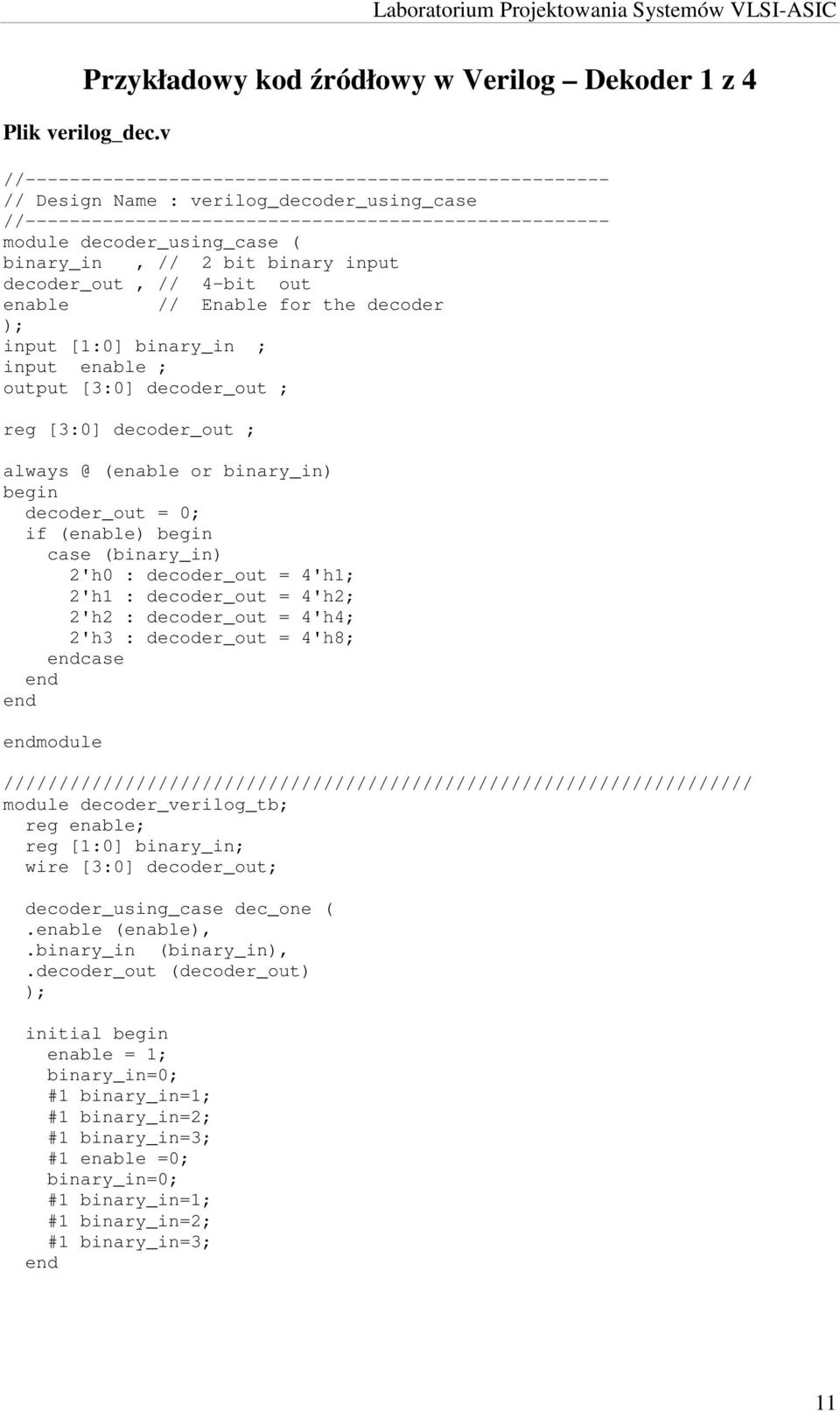 Laboratorium Projektowania Systemów VLSI-ASIC

Przykładowy kod źródłowy w Verilog – Dekoder 1 z 4

Plik verilog_dec.v

//-----------------------------------------------------
// Design Name : verilog_decoder_using_case
//-----------------------------------------------------
module decoder_using_case (
binary_in   , // 2 bit binary input
decoder_out , // 4-bit out
enable        // Enable for the decoder
);
input [1:0] binary_in ;
input enable ;
output [3:0] decoder_out ;

reg [3:0] decoder_out ;

always @ (enable or binary_in)
begin
  decoder_out = 0;
  if (enable) begin
    case (binary_in)
      2'h0 : decoder_out = 4'h1;
      2'h1 : decoder_out = 4'h2;
      2'h2 : decoder_out = 4'h4;
      2'h3 : decoder_out = 4'h8;
    endcase
  end
end

endmodule

////////////////////////////////////////////////////////////////////
module decoder_verilog_tb;
  reg enable;
  reg [1:0] binary_in;
  wire [3:0] decoder_out;

  decoder_using_case dec_one (
  .enable (enable),
  .binary_in  (binary_in),
  .decoder_out (decoder_out)
  );

  initial begin
    enable = 1;
    binary_in=0;
    #1 binary_in=1;
    #1 binary_in=2;
    #1 binary_in=3;
    #1 enable =0;
    binary_in=0;
    #1 binary_in=1;
    #1 binary_in=2;
    #1 binary_in=3;
  end

11